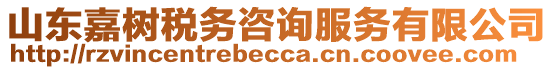 山东嘉树税务咨询服务有限公司
http://rzvincentrebecca.cn.coovee.com